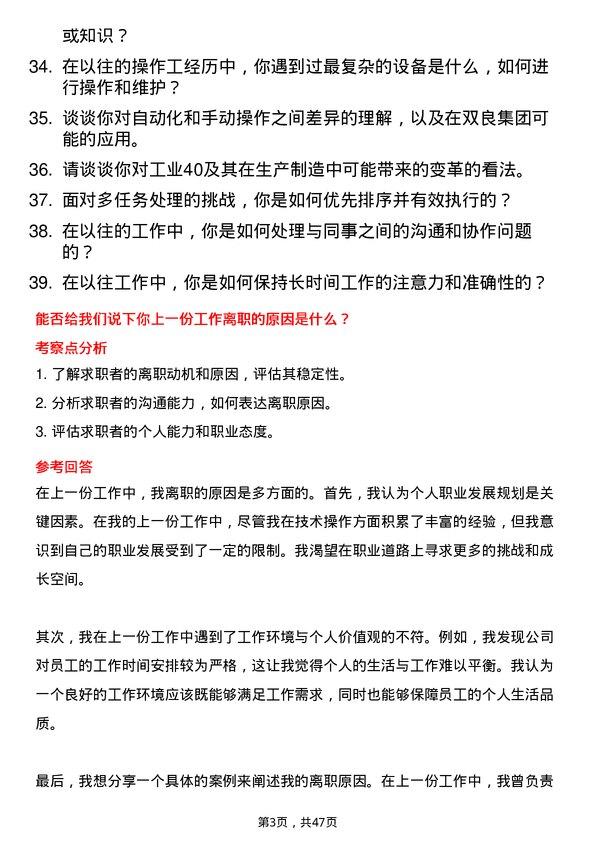 或知识？

34. 在以往的操作工经历中，你遇到过最复杂的设备是什么，如何进行操作和维护？

35. 谈谈你对自动化和手动操作之间差异的理解，以及在双良集团可能的应用。

36. 请谈谈你对工业40及其在生产制造中可能带来的变革的看法。

37. 面对多任务处理的挑战，你是如何优先排序并有效执行的？

38. 在以往的工作中，你是如何处理与同事之间的沟通和协作问题的？

39. 在以往工作中，你是如何保持长时间工作的注意力和准确性的？

能否给我们说下你上一份工作离职的原因是什么？

考察点分析

1. 了解求职者的离职动机和原因，评估其稳定性。

2. 分析求职者的沟通能力，如何表达离职原因。

3. 评估求职者的个人能力和职业态度。

参考回答

在上一份工作中，我离职的原因是多方面的。首先，我认为个人职业发展规划是关键因素。在我的上一份工作中，尽管我在技术操作方面积累了丰富的经验，但我意识到自己的职业发展受到了一定的限制。我渴望在职业道路上寻求更多的挑战和成长空间。

其次，我在上一份工作中遇到了工作环境与个人价值观的不符。例如，我发现公司对员工的工作时间安排较为严格，这让我觉得个人的生活与工作难以平衡。我认为一个良好的工作环境应该既能够满足工作需求，同时也能够保障员工的个人生活品质。

最后，我想分享一个具体的案例来阐述我的离职原因。在上一份工作中，我曾负责

第3页，共47页